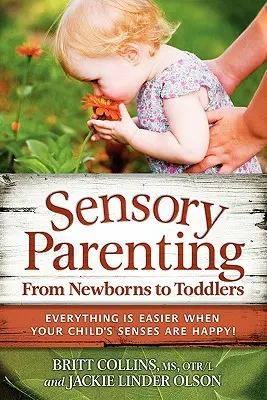 Sensory Parenting
From Newborns to Toddlers

EVERYTHING IS EASIER WHEN YOUR CHILD'S SENSES ARE HAPPY!

BRITT COLLINS, MS, OTR/L
and JACKIE LINDER OLSON